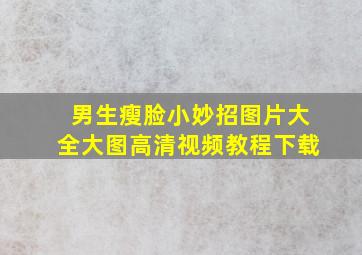 男生瘦脸小妙招图片大全大图高清视频教程下载